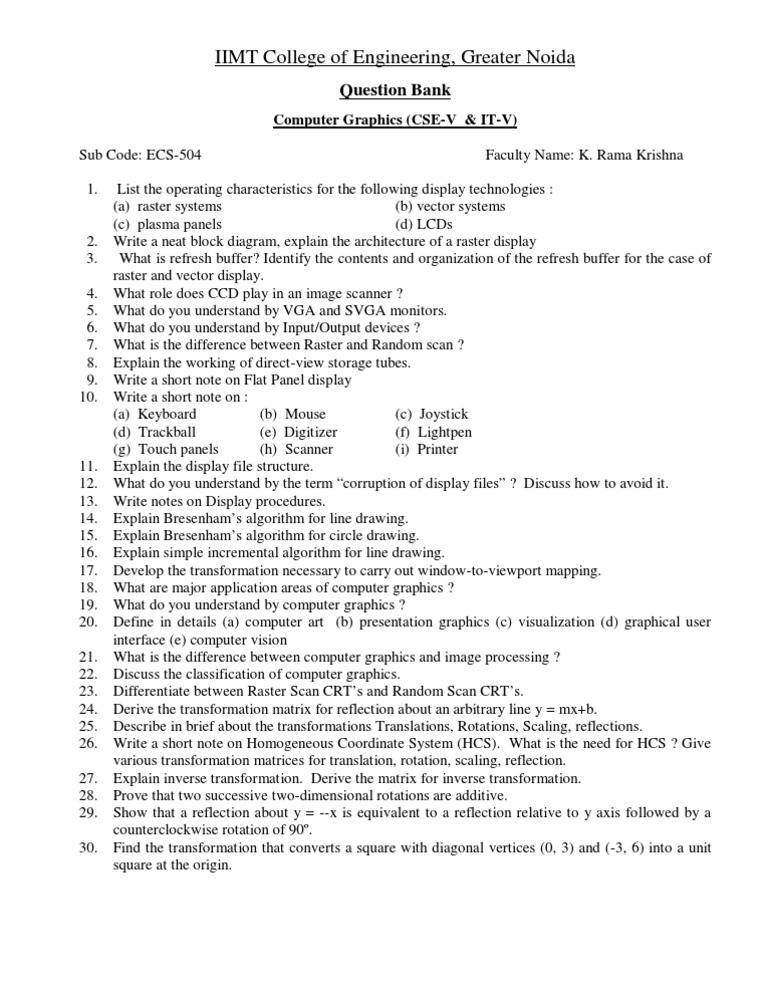 IIMT College of Engineering, Greater Noida

Question Bank

Computer Graphics (CSE-V & IT-V)

Sub Code: ECS-504

Faculty Name: K. Rama Krishna

1. List the operating characteristics for the following display technologies :
(a) raster systems (b) vector systems
(c) plasma panels (d) LCDs
2. Write a neat block diagram, explain the architecture of a raster display
3. What is refresh buffer? Identify the contents and organization of the refresh buffer for the case of raster and vector display.
4. What role does CCD play in an image scanner ?
5. What do you understand by VGA and SVGA monitors.
6. What do you understand by Input/Output devices ?
7. What is the difference between Raster and Random scan ?
8. Explain the working of direct-view storage tubes.
9. Write a short note on Flat Panel display
10. Write a short note on :
(a) Keyboard (b) Mouse (c) Joystick
(d) Trackball (e) Digitizer (f) Lightpen
(g) Touch panels (h) Scanner (i) Printer
11. Explain the display file structure.
12. What do you understand by the term “corruption of display files” ? Discuss how to avoid it.
13. Write notes on Display procedures.
14. Explain Bresenham’s algorithm for line drawing.
15. Explain Bresenham’s algorithm for circle drawing.
16. Explain simple incremental algorithm for line drawing.
17. Develop the transformation necessary to carry out window-to-viewport mapping.
18. What are major application areas of computer graphics ?
19. What do you understand by computer graphics ?
20. Define in details (a) computer art (b) presentation graphics (c) visualization (d) graphical user interface (e) computer vision
21. What is the difference between computer graphics and image processing ?
22. Discuss the classification of computer graphics.
23. Differentiate between Raster Scan CRT’s and Random Scan CRT’s.
24. Derive the transformation matrix for reflection about an arbitrary line y = mx+b.
25. Describe in brief about the transformations Translations, Rotations, Scaling, reflections.
26. Write a short note on Homogeneous Coordinate System (HCS). What is the need for HCS ? Give various transformation matrices for translation, rotation, scaling, reflection.
27. Explain inverse transformation. Derive the matrix for inverse transformation.
28. Prove that two successive two-dimensional rotations are additive.
29. Show that a reflection about y = --x is equivalent to a reflection relative to y axis followed by a counterclockwise rotation of 90º.
30. Find the transformation that converts a square with diagonal vertices (0, 3) and (-3, 6) into a unit square at the origin.